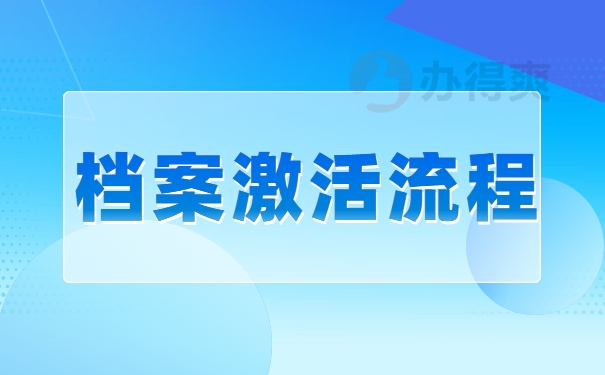 办得爽

档案激活流程